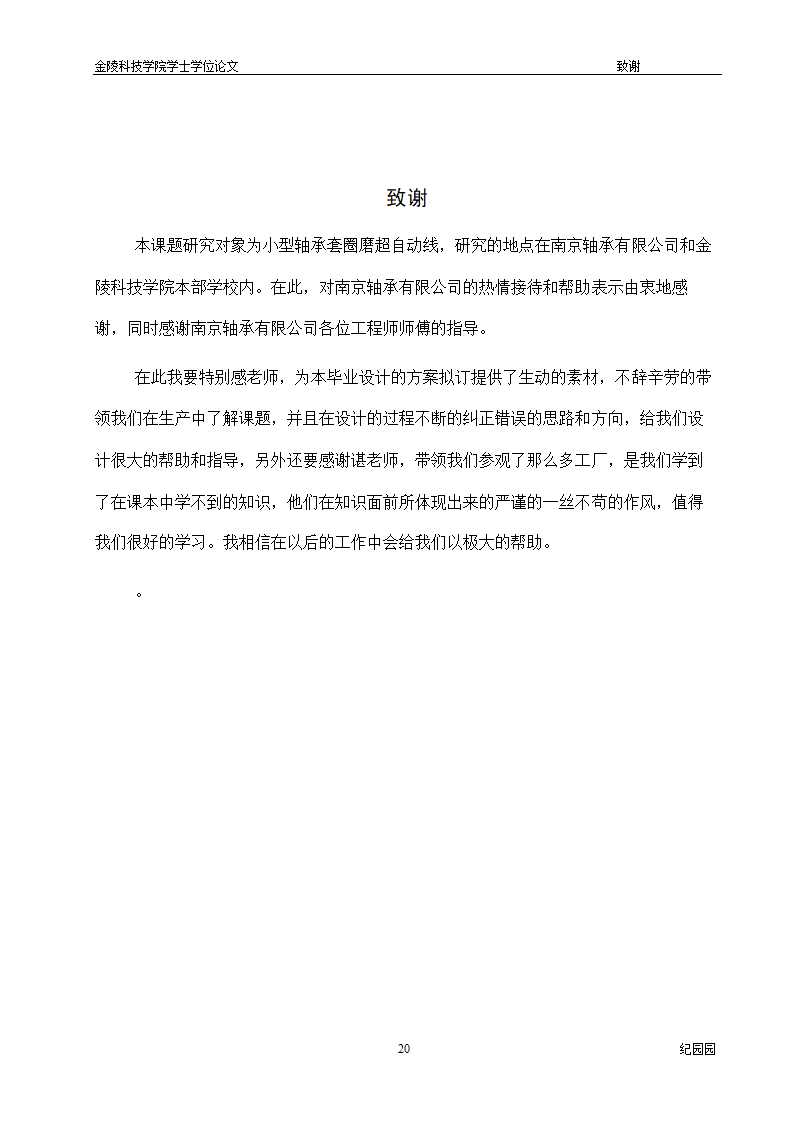 金陵科技学院学士学位论文　　　　　　　　　　　　　　　　致谢

致谢

本课题研究对象为小型轴承套圈磨超自动线，研究的地点在南京轴承有限公司和金陵科技学院本部学校内。在此，对南京轴承有限公司的热情接待和帮助表示由衷地感谢，同时感谢南京轴承有限公司各位工程师师傅的指导。

在此我要特别感老师，为本毕业设计的方案拟订提供了生动的素材，不辞辛劳的带领我们在生产中了解课题，并且在设计的过程不断的纠正错误的思路和方向，给我们设计很大的帮助和指导，另外还要感谢谌老师，带领我们参观了那么多工厂，是我们学到了在课本中学不到的知识，他们在知识面前所体现出来的严谨的一丝不苟的作风，值得我们很好的学习。我相信在以后的工作中会给我们以极大的帮助。

。

20　　　　纪园园